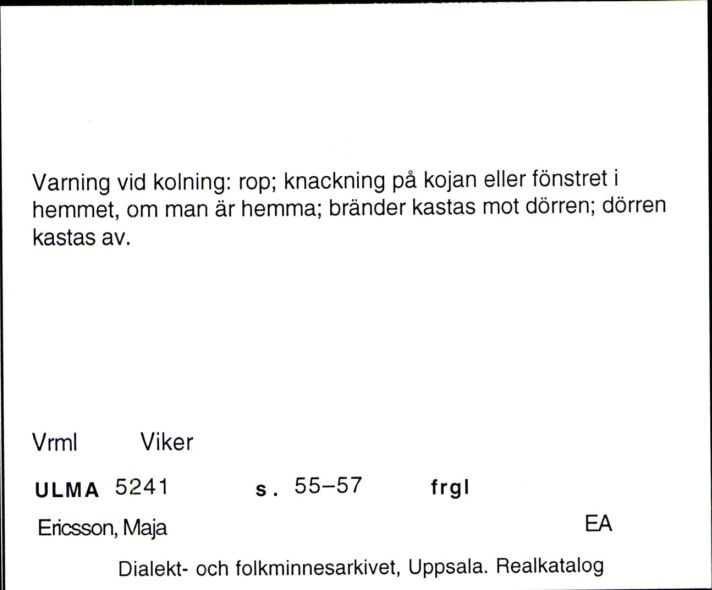 Varning vid kolning: rop; knackning på kojan eller fönstret i hemmet, om man är hemma; bränder kastas mot dörren; dörren kastas av.

Vrml Viker

ULMA 5241 s. 55–57 frgl

Ericsson, Maja EA

Dialekt- och folkminnesarkivet, Uppsala. Realkatalog